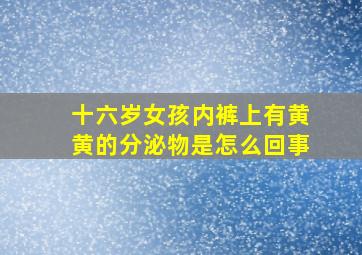 十六岁女孩内裤上有黄黄的分泌物是怎么回事